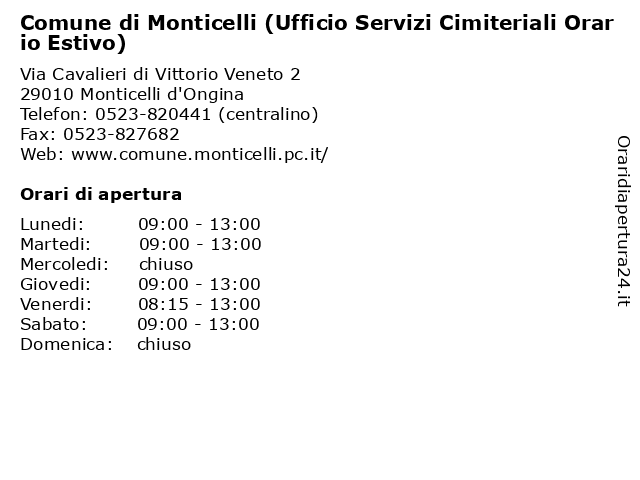 Comune di Monticelli (Ufficio Servizi Cimiteriali Orario Estivo)

Via Cavalieri di Vittorio Veneto 2
29010 Monticelli d'Ongina
Telefon: 0523-820441 (centralino)
Fax: 0523-827682
Web: www.comune.monticelli.pc.it/

Orari di apertura

| | |
|---|---|
| Lunedi: | 09:00 - 13:00 |
| Martedi: | 09:00 - 13:00 |
| Mercoledi: | chiuso |
| Giovedi: | 09:00 - 13:00 |
| Venerdi: | 08:15 - 13:00 |
| Sabato: | 09:00 - 13:00 |
| Domenica: | chiuso |

Oraridiapertura24.it